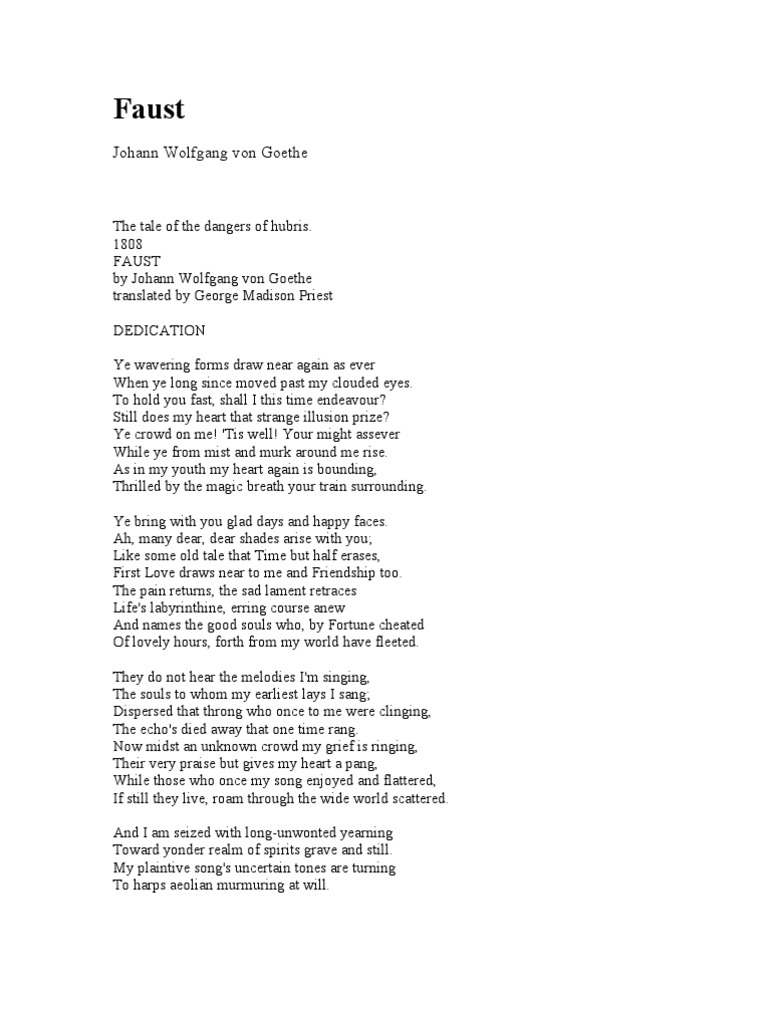 Faust

Johann Wolfgang von Goethe

The tale of the dangers of hubris.
1808
FAUST
by Johann Wolfgang von Goethe
translated by George Madison Priest

DEDICATION

Ye wavering forms draw near again as ever
When ye long since moved past my clouded eyes.
To hold you fast, shall I this time endeavour?
Still does my heart that strange illusion prize?
Ye crowd on me! 'Tis well! Your might assever
While ye from mist and murk around me rise.
As in my youth my heart again is bounding,
Thrilled by the magic breath your train surrounding.

Ye bring with you glad days and happy faces.
Ah, many dear, dear shades arise with you;
Like some old tale that Time but half erases,
First Love draws near to me and Friendship too.
The pain returns, the sad lament retraces
Life's labyrinthine, erring course anew
And names the good souls who, by Fortune cheated
Of lovely hours, forth from my world have fleeted.

They do not hear the melodies I'm singing,
The souls to whom my earliest lays I sang;
Dispersed that throng who once to me were clinging,
The echo's died away that one time rang.
Now midst an unknown crowd my grief is ringing,
Their very praise but gives my heart a pang,
While those who once my song enjoyed and flattered,
If still they live, roam through the wide world scattered.

And I am seized with long-unwonted yearning
Toward yonder realm of spirits grave and still.
My plaintive song's uncertain tones are turning
To harps aeolian murmuring at will.